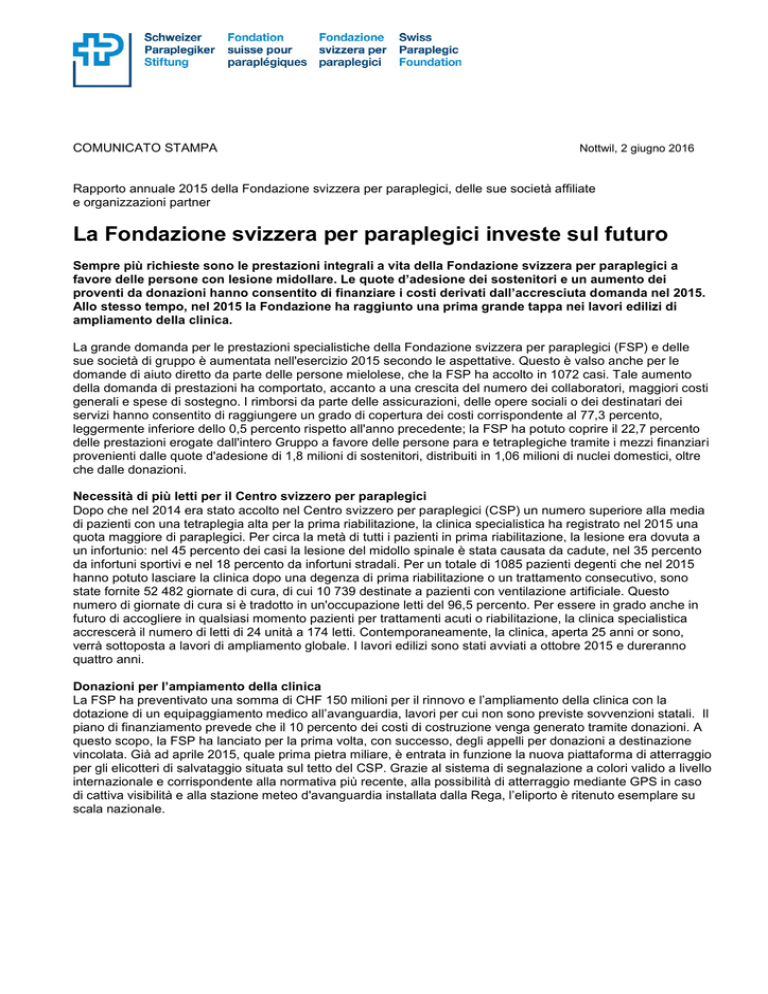 Schweizer Paraplegiker Stiftung
Fondation suisse pour paraplégiques
Fondazione svizzera per paraplegici
Swiss Paraplegic Foundation

COMUNICATO STAMPA

Nottwil, 2 giugno 2016

Rapporto annuale 2015 della Fondazione svizzera per paraplegici, delle sue società affiliate e organizzazioni partner

La Fondazione svizzera per paraplegici investe sul futuro

Sempre più richieste sono le prestazioni integrali a vita della Fondazione svizzera per paraplegici a favore delle persone con lesione midollare. Le quote d'adesione dei sostenitori e un aumento dei proventi da donazioni hanno consentito di finanziare i costi derivati dall'accresciuta domanda nel 2015. Allo stesso tempo, nel 2015 la Fondazione ha raggiunto una prima grande tappa nei lavori edilizi di ampliamento della clinica.

La grande domanda per le prestazioni specialistiche della Fondazione svizzera per paraplegici (FSP) e delle sue società di gruppo è aumentata nell'esercizio 2015 secondo le aspettative. Questo è valso anche per le domande di aiuto diretto da parte delle persone mielolese, che la FSP ha accolto in 1072 casi. Tale aumento della domanda di prestazioni ha comportato, accanto a una crescita del numero dei collaboratori, maggiori costi generali e spese di sostegno. I rimborsi da parte delle assicurazioni, delle opere sociali o dei destinatari dei servizi hanno consentito di raggiungere un grado di copertura dei costi corrispondente al 77,3 percento, leggermente inferiore dello 0,5 percento rispetto all'anno precedente; la FSP ha potuto coprire il 22,7 percento delle prestazioni erogate dall'intero Gruppo a favore delle persone para e tetraplegiche tramite i mezzi finanziari provenienti dalle quote d'adesione di 1,8 milioni di sostenitori, distribuiti in 1,06 milioni di nuclei domestici, oltre che dalle donazioni.

Necessità di più letti per il Centro svizzero per paraplegici
Dopo che nel 2014 era stato accolto nel Centro svizzero per paraplegici (CSP) un numero superiore alla media di pazienti con una tetraplegia alta per la prima riabilitazione, la clinica specialistica ha registrato nel 2015 una quota maggiore di paraplegici. Per circa la metà di tutti i pazienti in prima riabilitazione, la lesione era dovuta a un infortunio: nel 45 percento dei casi la lesione del midollo spinale è stata causata da cadute, nel 35 percento da infortuni sportivi e nel 18 percento da infortuni stradali. Per un totale di 1085 pazienti degenti che nel 2015 hanno potuto lasciare la clinica dopo una degenza di prima riabilitazione o un trattamento consecutivo, sono state fornite 52 482 giornate di cura, di cui 10 739 destinate a pazienti con ventilazione artificiale. Questo numero di giornate di cura si è tradotto in un'occupazione letti del 96,5 percento. Per essere in grado anche in futuro di accogliere in qualsiasi momento pazienti per trattamenti acuti o riabilitazione, la clinica specialistica accrescerà il numero di letti di 24 unità a 174 letti. Contemporaneamente, la clinica, aperta 25 anni or sono, verrà sottoposta a lavori di ampliamento globale. I lavori edilizi sono stati avviati a ottobre 2015 e dureranno quattro anni.

Donazioni per l'ampiamento della clinica
La FSP ha preventivato una somma di CHF 150 milioni per il rinnovo e l'ampliamento della clinica con la dotazione di un equipaggiamento medico all'avanguardia, lavori per cui non sono previste sovvenzioni statali. Il piano di finanziamento prevede che il 10 percento dei costi di costruzione venga generato tramite donazioni. A questo scopo, la FSP ha lanciato per la prima volta, con successo, degli appelli per donazioni a destinazione vincolata. Già ad aprile 2015, quale prima pietra miliare, è entrata in funzione la nuova piattaforma di atterraggio per gli elicotteri di salvataggio situata sul tetto del CSP. Grazie al sistema di segnalazione a colori valido a livello internazionale e corrispondente alla normativa più recente, alla possibilità di atterraggio mediante GPS in caso di cattiva visibilità e alla stazione meteo d'avanguardia installata dalla Rega, l'eliporto è ritenuto esemplare su scala nazionale.